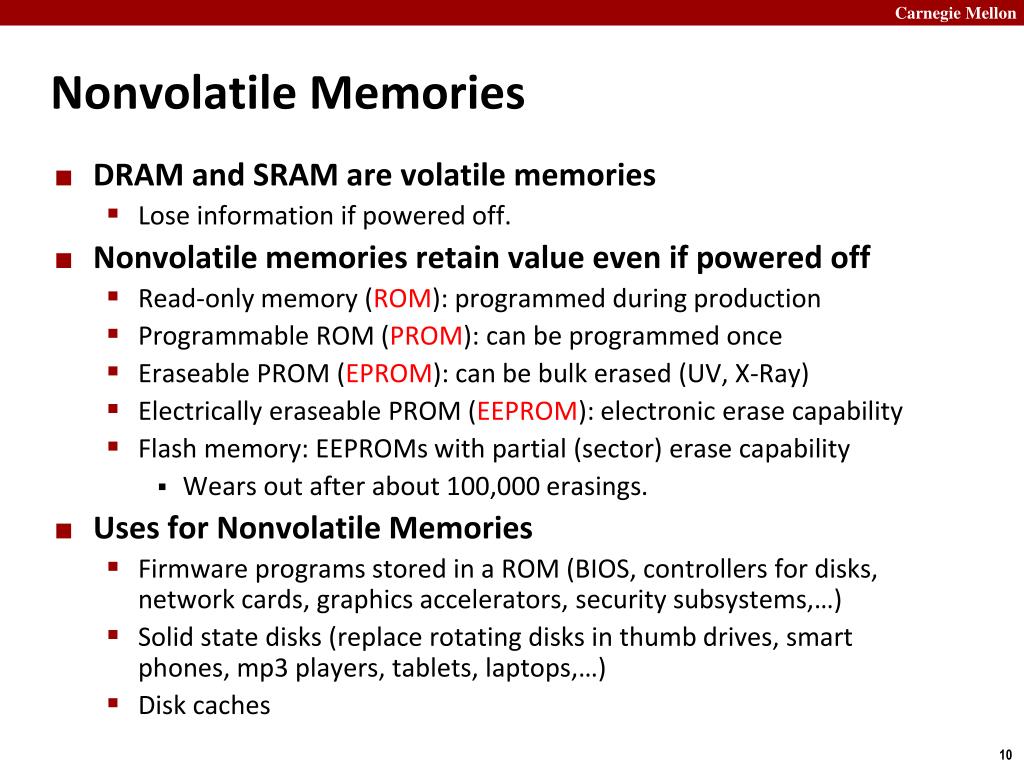 Carnegie Mellon

Nonvolatile Memories

DRAM and SRAM are volatile memories
Lose information if powered off.
Nonvolatile memories retain value even if powered off
Read-only memory (ROM): programmed during production
Programmable ROM (PROM): can be programmed once
Eraseable PROM (EPROM): can be bulk erased (UV, X-Ray)
Electrically eraseable PROM (EEPROM): electronic erase capability
Flash memory: EEPROMs with partial (sector) erase capability
Wears out after about 100,000 erasings.
Uses for Nonvolatile Memories
Firmware programs stored in a ROM (BIOS, controllers for disks, network cards, graphics accelerators, security subsystems,…)
Solid state disks (replace rotating disks in thumb drives, smart phones, mp3 players, tablets, laptops,…)
Disk caches

10